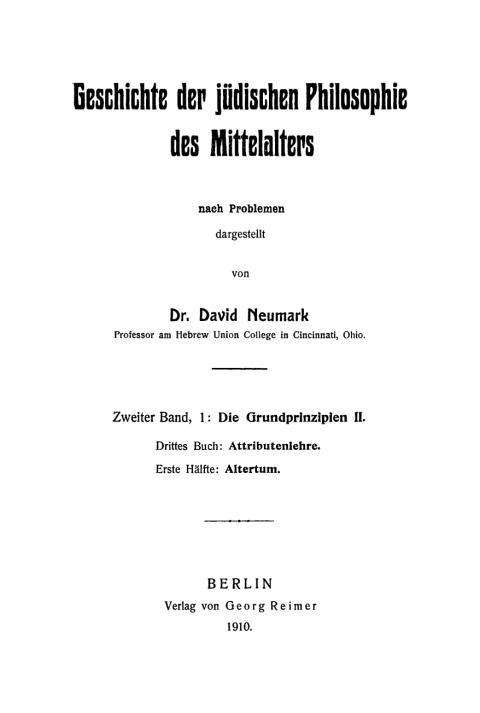 Geschichte der jüdischen Philosophie des Mittelalters

nach Problemen
dargestellt

von

Dr. David Neumark
Professor am Hebrew Union College in Cincinnati, Ohio.

Zweiter Band, 1: Die Grundprinzipien II.
Drittes Buch: Attributenlehre.
Erste Hälfte: Altertum.

BERLIN
Verlag von Georg Reimer
1910.